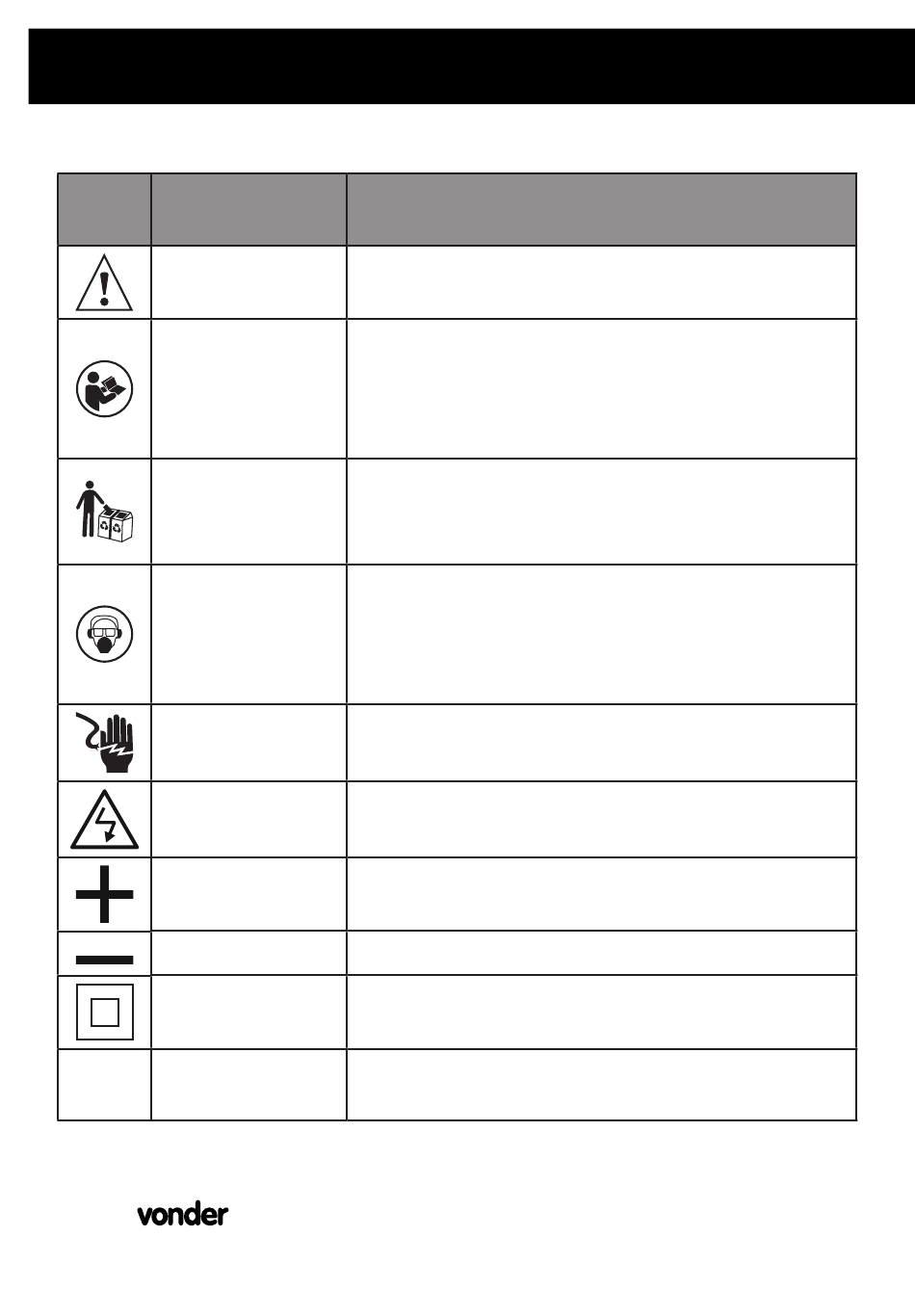 vonder